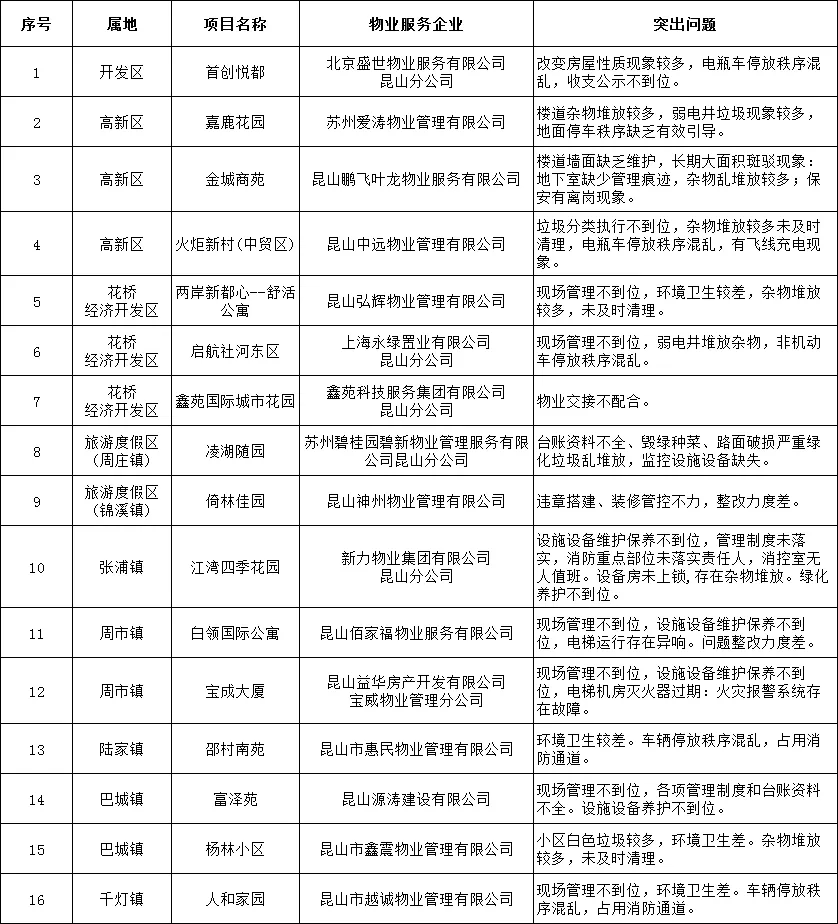 | 序号 | 属地 | 项目名称 | 物业服务企业 | 突出问题 |
|---|---|---|---|---|
| 1 | 开发区 | 首创悦都 | 北京盛世物业服务有限公司昆山分公司 | 改变房屋性质现象较多，电瓶车停放秩序混乱，收支公示不到位。 |
| 2 | 高新区 | 嘉鹿花园 | 苏州爱涛物业管理有限公司 | 楼道杂物堆放较多，弱电井垃圾现象较多，地面停车秩序缺乏有效引导。 |
| 3 | 高新区 | 金城商苑 | 昆山鹏飞叶龙物业服务有限公司 | 楼道墙面缺乏维护，长期大面积斑驳现象；地下室缺少管理痕迹，杂物乱堆放较多；保安有离岗现象。 |
| 4 | 高新区 | 火炬新村（中贸区） | 昆山中远物业管理有限公司 | 垃圾分类执行不到位，杂物堆放较多未及时清理，电瓶车停放秩序混乱，有飞线充电现象。 |
| 5 | 花桥经济开发区 | 两岸新都心--舒活公寓 | 昆山弘辉物业管理有限公司 | 现场管理不到位，环境卫生较差，杂物堆放较多，未及时清理。 |
| 6 | 花桥经济开发区 | 启航社河东区 | 上海永绿置业有限公司昆山分公司 | 现场管理不到位，弱电井堆放杂物，非机动车停放秩序混乱。 |
| 7 | 花桥经济开发区 | 鑫苑国际城市花园 | 鑫苑科技服务集团有限公司昆山分公司 | 物业交接不配合。 |
| 8 | 旅游度假区（周庄镇） | 凌湖随园 | 苏州碧桂园碧新物业管理服务有限公司昆山分公司 | 台账资料不全、毁绿种菜、路面破损严重绿化垃圾乱堆放，监控设施设备缺失。 |
| 9 | 旅游度假区（锦溪镇） | 倚林佳园 | 昆山神州物业管理有限公司 | 违章搭建、装修管控不力，整改力度差。 |
| 10 | 张浦镇 | 江湾四季花园 | 新力物业集团有限公司昆山分公司 | 设施设备维护保养不到位，管理制度未落实，消防重点部位未落实责任人，消控室无人值班。设备房未上锁，存在杂物堆放。绿化养护不到位。 |
| 11 | 周市镇 | 白领国际公寓 | 昆山佰家福物业服务有限公司 | 现场管理不到位，设施设备维护保养不到位，电梯运行存在异响。问题整改力度差。 |
| 12 | 周市镇 | 宝成大厦 | 昆山益华房产开发有限公司宝威物业管理分公司 | 现场管理不到位，设施设备维护保养不到位，电梯机房灭火器过期；火灾报警系统存在故障。 |
| 13 | 陆家镇 | 邵村南苑 | 昆山市惠民物业管理有限公司 | 环境卫生较差。车辆停放秩序混乱，占用消防通道。 |
| 14 | 巴城镇 | 富泽苑 | 昆山源涛建设有限公司 | 现场管理不到位，各项管理制度和台账资料不全。设施设备养护不到位。 |
| 15 | 巴城镇 | 杨林小区 | 昆山市鑫震物业管理有限公司 | 小区白色垃圾较多，环境卫生差。杂物堆放较多，未及时清理。 |
| 16 | 千灯镇 | 人和家园 | 昆山市越诚物业管理有限公司 | 现场管理不到位，环境卫生差。车辆停放秩序混乱，占用消防通道。 |